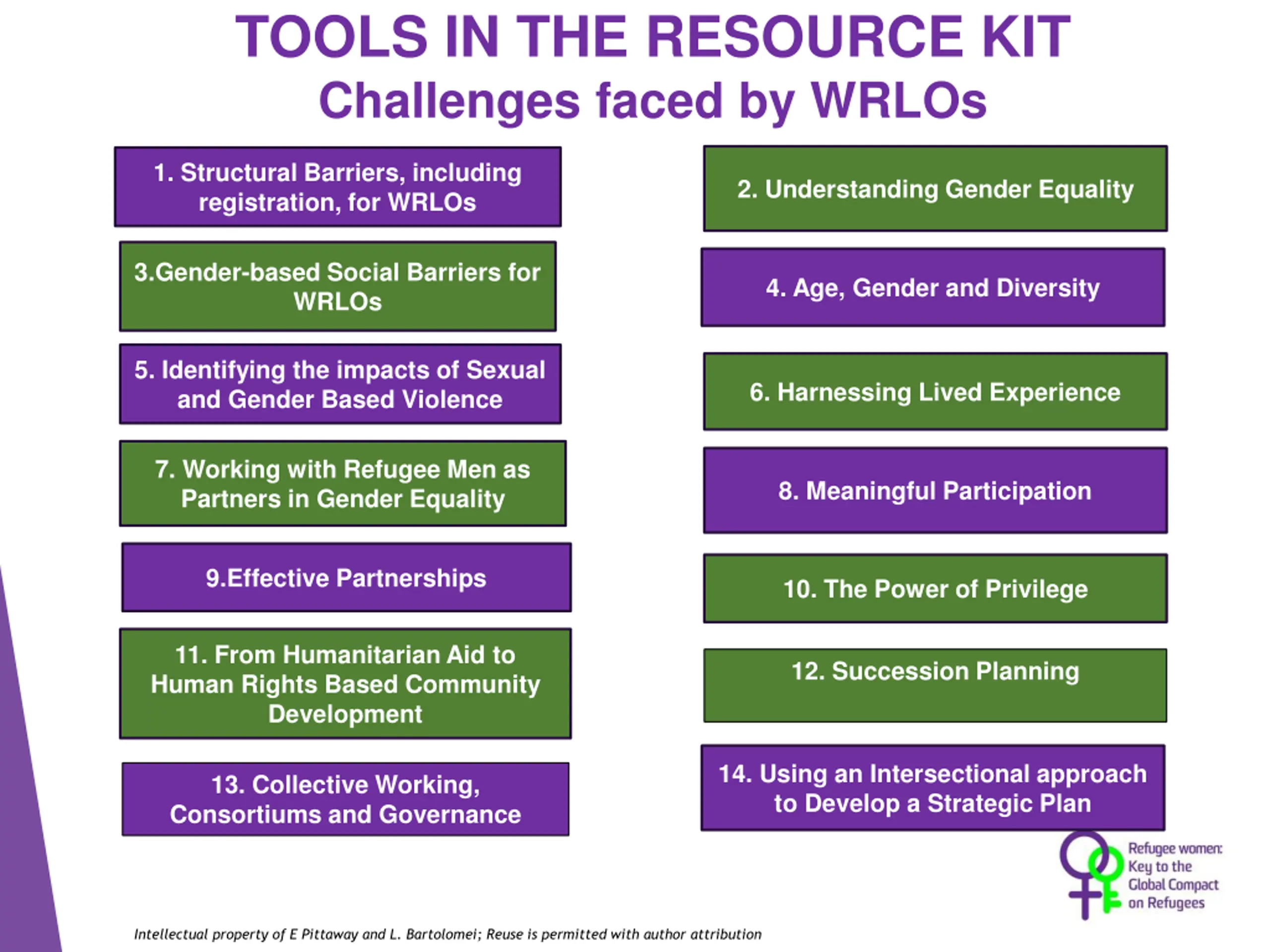 TOOLS IN THE RESOURCE KIT
Challenges faced by WRLOs

1. Structural Barriers, including registration, for WRLOs

2. Understanding Gender Equality

3.Gender-based Social Barriers for WRLOs

4. Age, Gender and Diversity

5. Identifying the impacts of Sexual and Gender Based Violence

6. Harnessing Lived Experience

7. Working with Refugee Men as Partners in Gender Equality

8. Meaningful Participation

9.Effective Partnerships

10. The Power of Privilege

11. From Humanitarian Aid to Human Rights Based Community Development

12. Succession Planning

13. Collective Working, Consortiums and Governance

14. Using an Intersectional approach to Develop a Strategic Plan

Refugee women: Key to the Global Compact on Refugees

Intellectual property of E Pittaway and L. Bartolomei; Reuse is permitted with author attribution